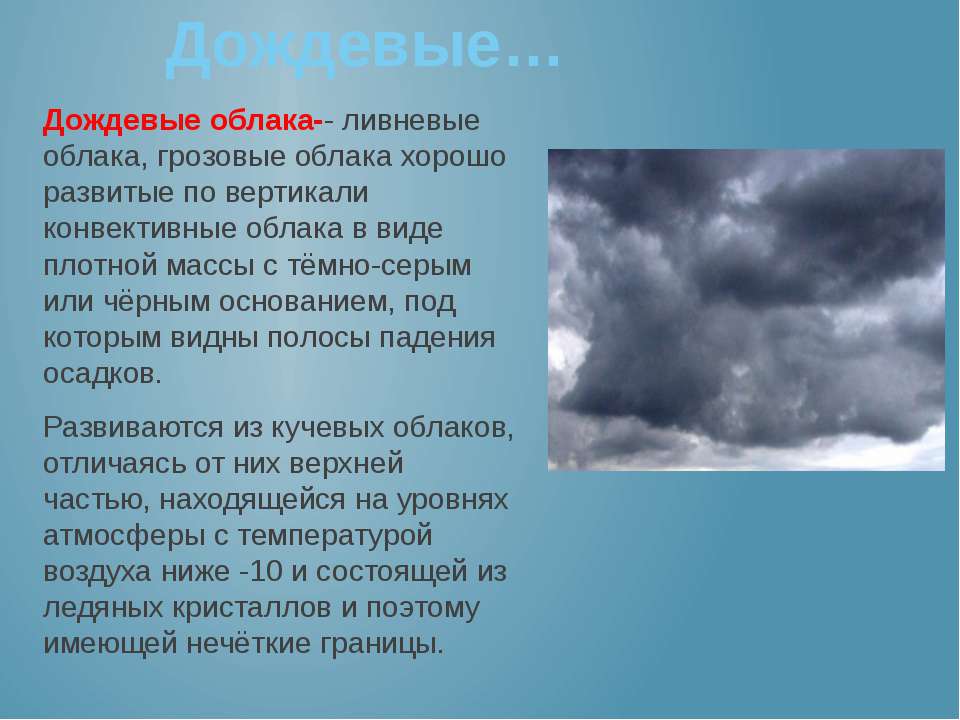 Дождевые…

Дождевые облака-- ливневые облака, грозовые облака хорошо развитые по вертикали конвективные облака в виде плотной массы с тёмно-серым или чёрным основанием, под которым видны полосы падения осадков.

Развиваются из кучевых облаков, отличаясь от них верхней частью, находящейся на уровнях атмосферы с температурой воздуха ниже -10 и состоящей из ледяных кристаллов и поэтому имеющей нечёткие границы.